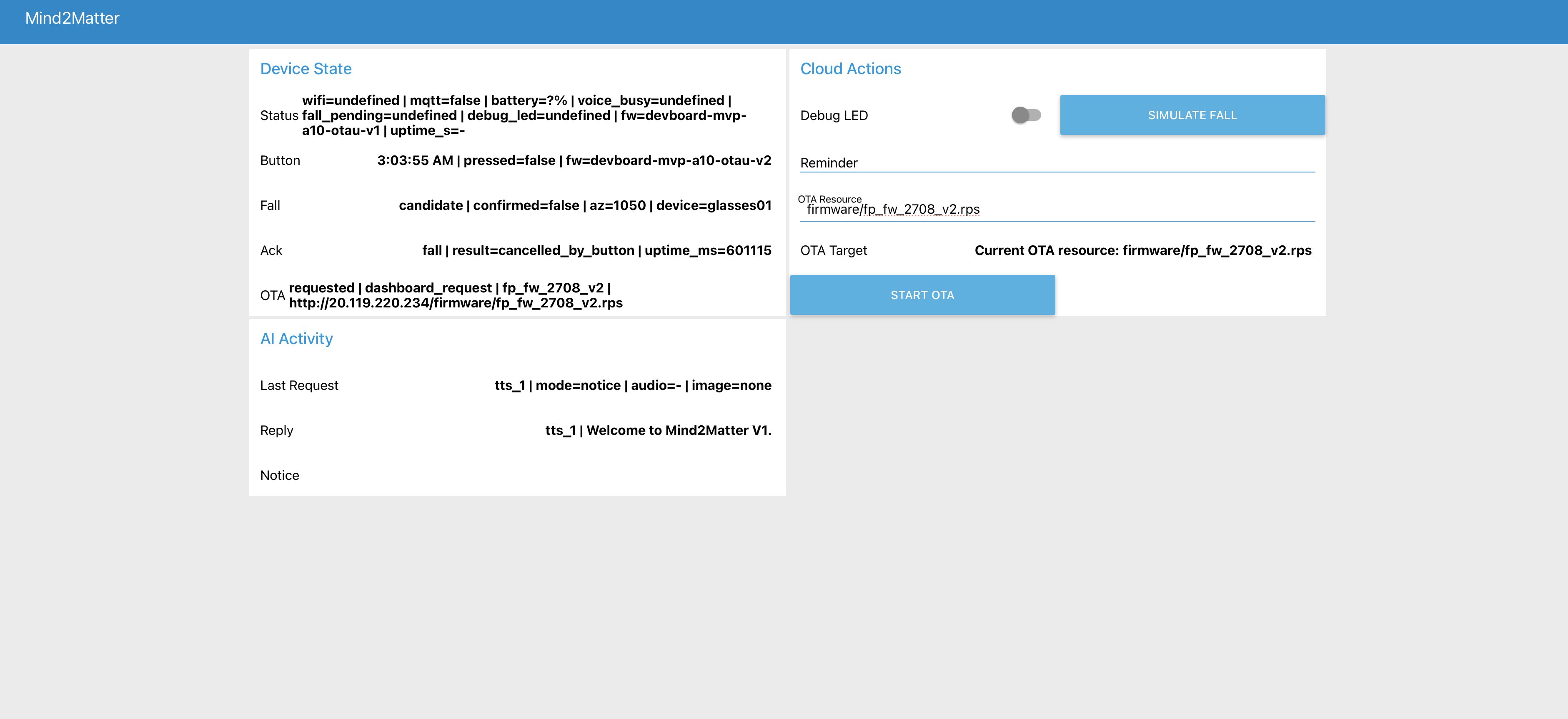 Mind2Matter

Device State

Status wifi=undefined | mqtt=false | battery=?% | voice_busy=undefined | fall_pending=undefined | debug_led=undefined | fw=devboard-mvp-a10-otau-v1 | uptime_s=-

Button 3:03:55 AM | pressed=false | fw=devboard-mvp-a10-otau-v2

Fall candidate | confirmed=false | az=1050 | device=glasses01

Ack fall | result=cancelled_by_button | uptime_ms=601115

OTA requested | dashboard_request | fp_fw_2708_v2 | http://20.119.220.234/firmware/fp_fw_2708_v2.rps

AI Activity

Last Request tts_1 | mode=notice | audio=- | image=none

Reply tts_1 | Welcome to Mind2Matter V1.

Notice

Cloud Actions

Debug LED

SIMULATE FALL

Reminder

OTA Resource
firmware/fp_fw_2708_v2.rps

OTA Target Current OTA resource: firmware/fp_fw_2708_v2.rps

START OTA